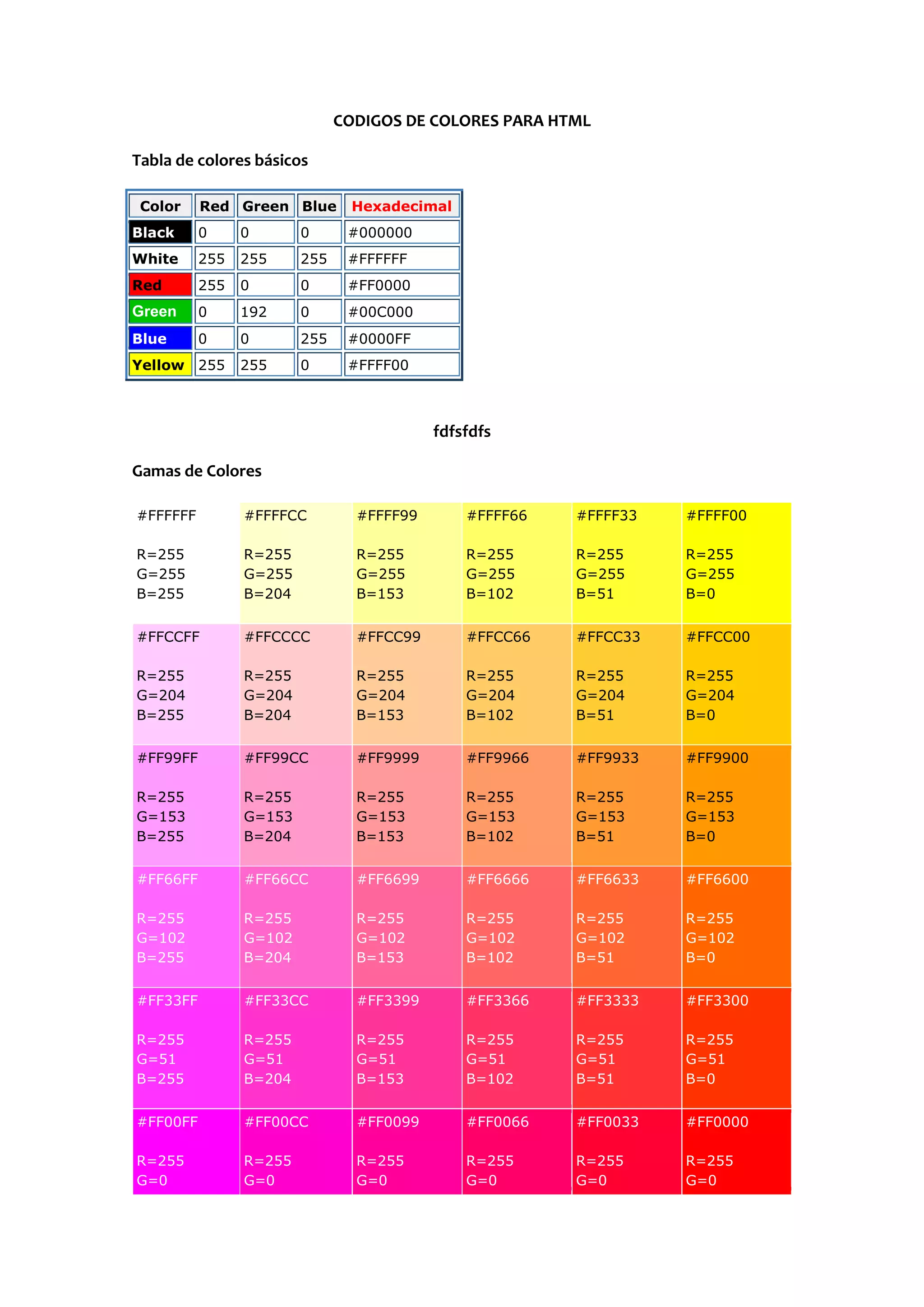 CODIGOS DE COLORES PARA HTML

Tabla de colores básicos

| Color | Red | Green | Blue | Hexadecimal |
|---|---|---|---|---|
| Black | 0 | 0 | 0 | #000000 |
| White | 255 | 255 | 255 | #FFFFFF |
| Red | 255 | 0 | 0 | #FF0000 |
| Green | 0 | 192 | 0 | #00C000 |
| Blue | 0 | 0 | 255 | #0000FF |
| Yellow | 255 | 255 | 0 | #FFFF00 |

fdfsfdfs

Gamas de Colores

| | | | | | |
|---|---|---|---|---|---|
| #FFFFFF R=255 G=255 B=255 | #FFFFCC R=255 G=255 B=204 | #FFFF99 R=255 G=255 B=153 | #FFFF66 R=255 G=255 B=102 | #FFFF33 R=255 G=255 B=51 | #FFFF00 R=255 G=255 B=0 |
| #FFCCFF R=255 G=204 B=255 | #FFCCCC R=255 G=204 B=204 | #FFCC99 R=255 G=204 B=153 | #FFCC66 R=255 G=204 B=102 | #FFCC33 R=255 G=204 B=51 | #FFCC00 R=255 G=204 B=0 |
| #FF99FF R=255 G=153 B=255 | #FF99CC R=255 G=153 B=204 | #FF9999 R=255 G=153 B=153 | #FF9966 R=255 G=153 B=102 | #FF9933 R=255 G=153 B=51 | #FF9900 R=255 G=153 B=0 |
| #FF66FF R=255 G=102 B=255 | #FF66CC R=255 G=102 B=204 | #FF6699 R=255 G=102 B=153 | #FF6666 R=255 G=102 B=102 | #FF6633 R=255 G=102 B=51 | #FF6600 R=255 G=102 B=0 |
| #FF33FF R=255 G=51 B=255 | #FF33CC R=255 G=51 B=204 | #FF3399 R=255 G=51 B=153 | #FF3366 R=255 G=51 B=102 | #FF3333 R=255 G=51 B=51 | #FF3300 R=255 G=51 B=0 |
| #FF00FF R=255 G=0 | #FF00CC R=255 G=0 | #FF0099 R=255 G=0 | #FF0066 R=255 G=0 | #FF0033 R=255 G=0 | #FF0000 R=255 G=0 |